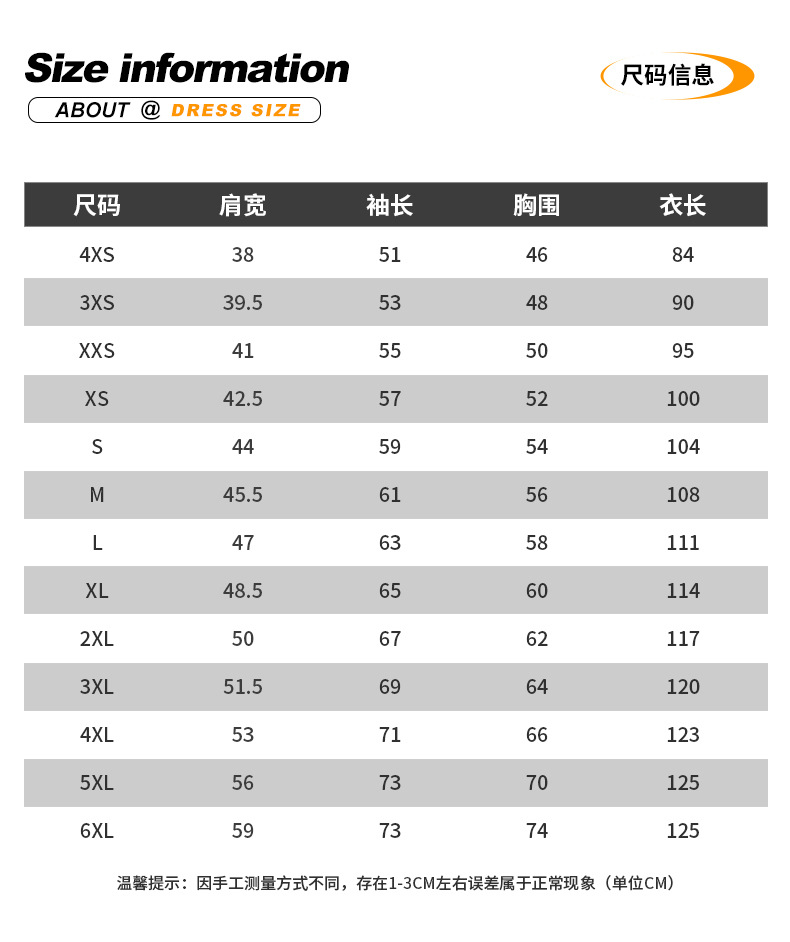 Size information

ABOUT @ DRESS SIZE

尺码信息

| 尺码 | 肩宽 | 袖长 | 胸围 | 衣长 |
|---|---|---|---|---|
| 4XS | 38 | 51 | 46 | 84 |
| 3XS | 39.5 | 53 | 48 | 90 |
| XXS | 41 | 55 | 50 | 95 |
| XS | 42.5 | 57 | 52 | 100 |
| S | 44 | 59 | 54 | 104 |
| M | 45.5 | 61 | 56 | 108 |
| L | 47 | 63 | 58 | 111 |
| XL | 48.5 | 65 | 60 | 114 |
| 2XL | 50 | 67 | 62 | 117 |
| 3XL | 51.5 | 69 | 64 | 120 |
| 4XL | 53 | 71 | 66 | 123 |
| 5XL | 56 | 73 | 70 | 125 |
| 6XL | 59 | 73 | 74 | 125 |

温馨提示：因手工测量方式不同，存在1-3CM左右误差属于正常现象（单位CM）